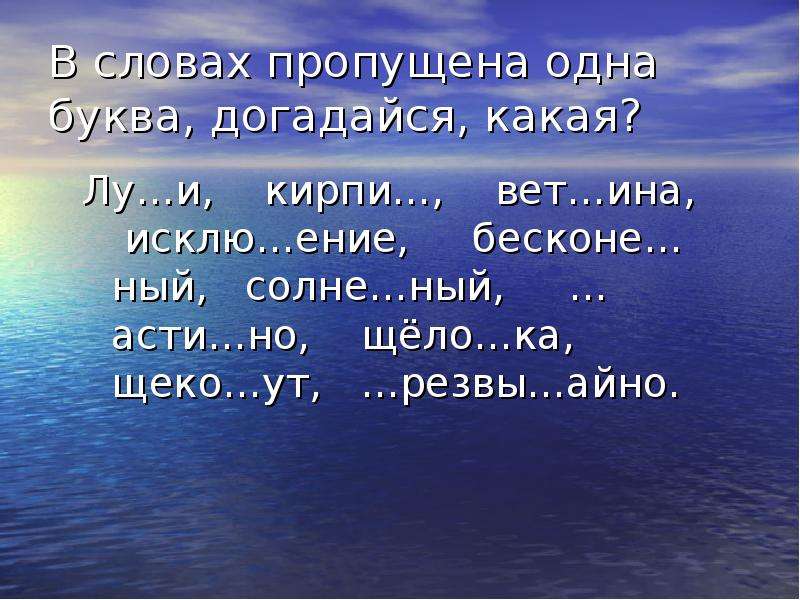 В словах пропущена одна буква, догадайся, какая?

Лу…и, кирпи…, вет…ина, исклю…ение, бесконе…ный, солне…ный, …асти…но, щёло…ка, щеко…ут, …резвы…айно.